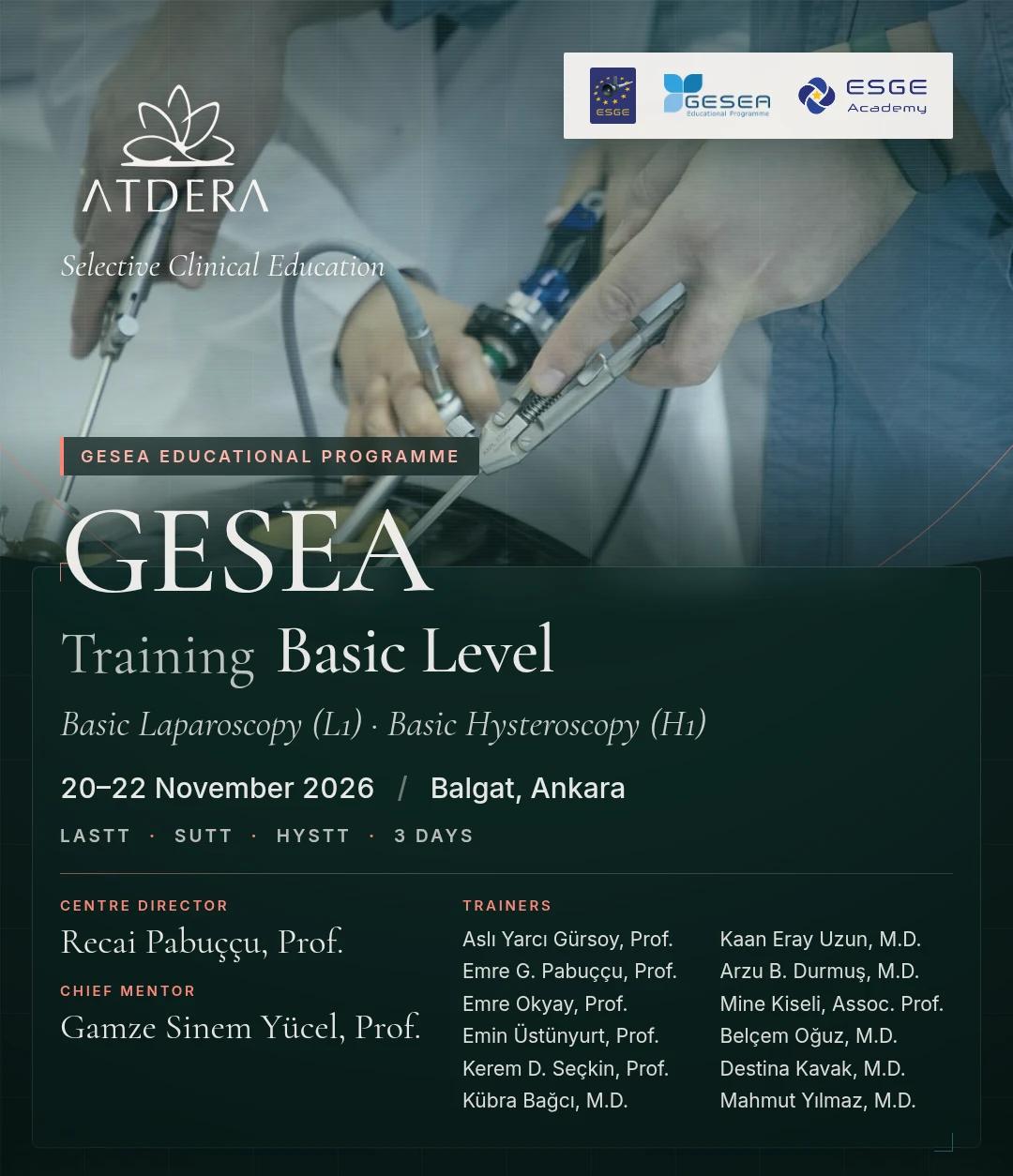 ATDERA

Selective Clinical Education

ESGE

GESEA Educational Programme

ESGE Academy

GESEA EDUCATIONAL PROGRAMME

GESEA

Training Basic Level

Basic Laparoscopy (L1) · Basic Hysteroscopy (H1)

20–22 November 2026 / Balgat, Ankara

LASTT · SUTT · HYSTT · 3 DAYS

CENTRE DIRECTOR

Recai Pabuççu, Prof.

CHIEF MENTOR

Gamze Sinem Yücel, Prof.

TRAINERS

Aslı Yarcı Gürsoy, Prof.
Emre G. Pabuççu, Prof.
Emre Okyay, Prof.
Emin Üstünyurt, Prof.
Kerem D. Seçkin, Prof.
Kübra Bağcı, M.D.

Kaan Eray Uzun, M.D.
Arzu B. Durmuş, M.D.
Mine Kiseli, Assoc. Prof.
Belçem Oğuz, M.D.
Destina Kavak, M.D.
Mahmut Yılmaz, M.D.